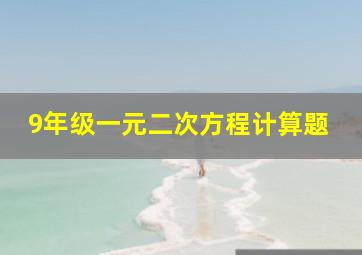 9年级一元二次方程计算题